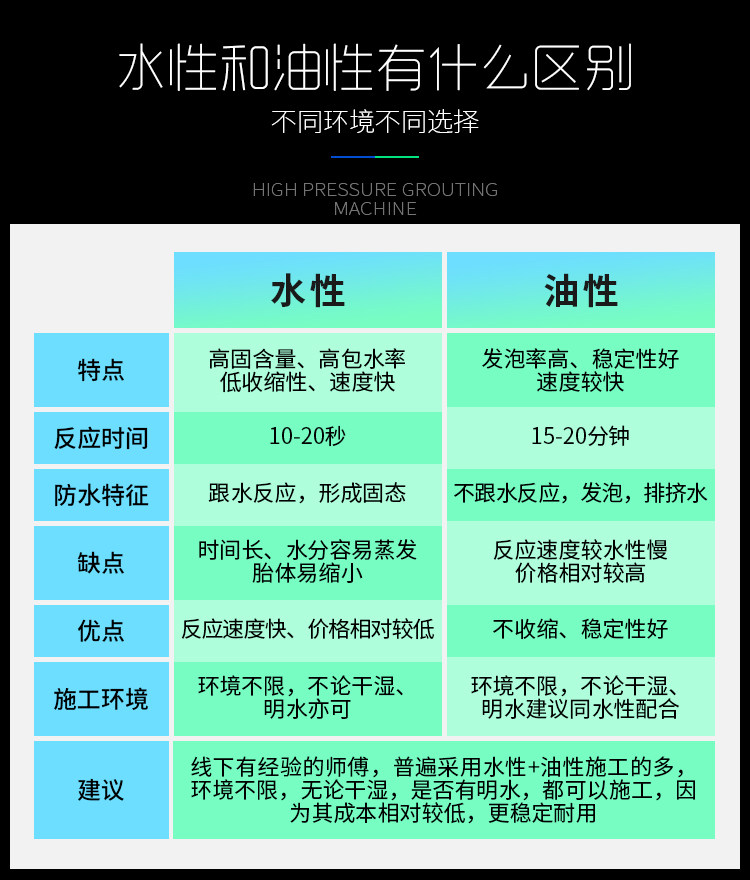 水性和油性有什么区别

不同环境不同选择

HIGH PRESSURE GROUTING MACHINE

| | 水性 | 油性 |
|---|---|---|
| 特点 | 高固含量、高包水率 低收缩性、速度快 | 发泡率高、稳定性好 速度较快 |
| 反应时间 | 10-20秒 | 15-20分钟 |
| 防水特征 | 跟水反应，形成固态 | 不跟水反应，发泡，排挤水 |
| 缺点 | 时间长、水分容易蒸发 胎体易缩小 | 反应速度较水性慢 价格相对较高 |
| 优点 | 反应速度快、价格相对较低 | 不收缩、稳定性好 |
| 施工环境 | 环境不限，不论干湿、明水亦可 | 环境不限，不论干湿、明水建议同水性配合 |
| 建议 | 线下有经验的师傅，普遍采用水性+油性施工的多，环境不限，无论干湿，是否有明水，都可以施工，因为其成本相对较低，更稳定耐用 | |